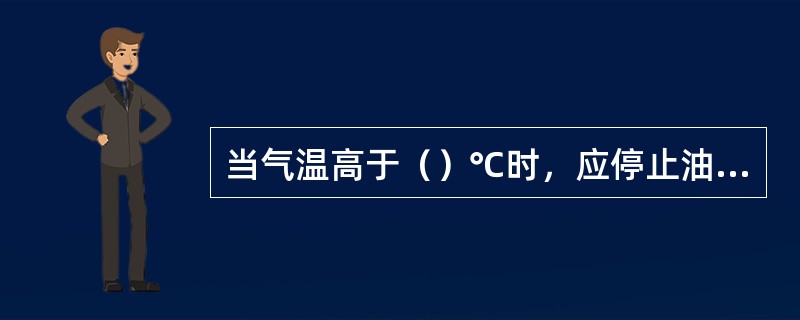 当气温高于（）°C时，应停止油...